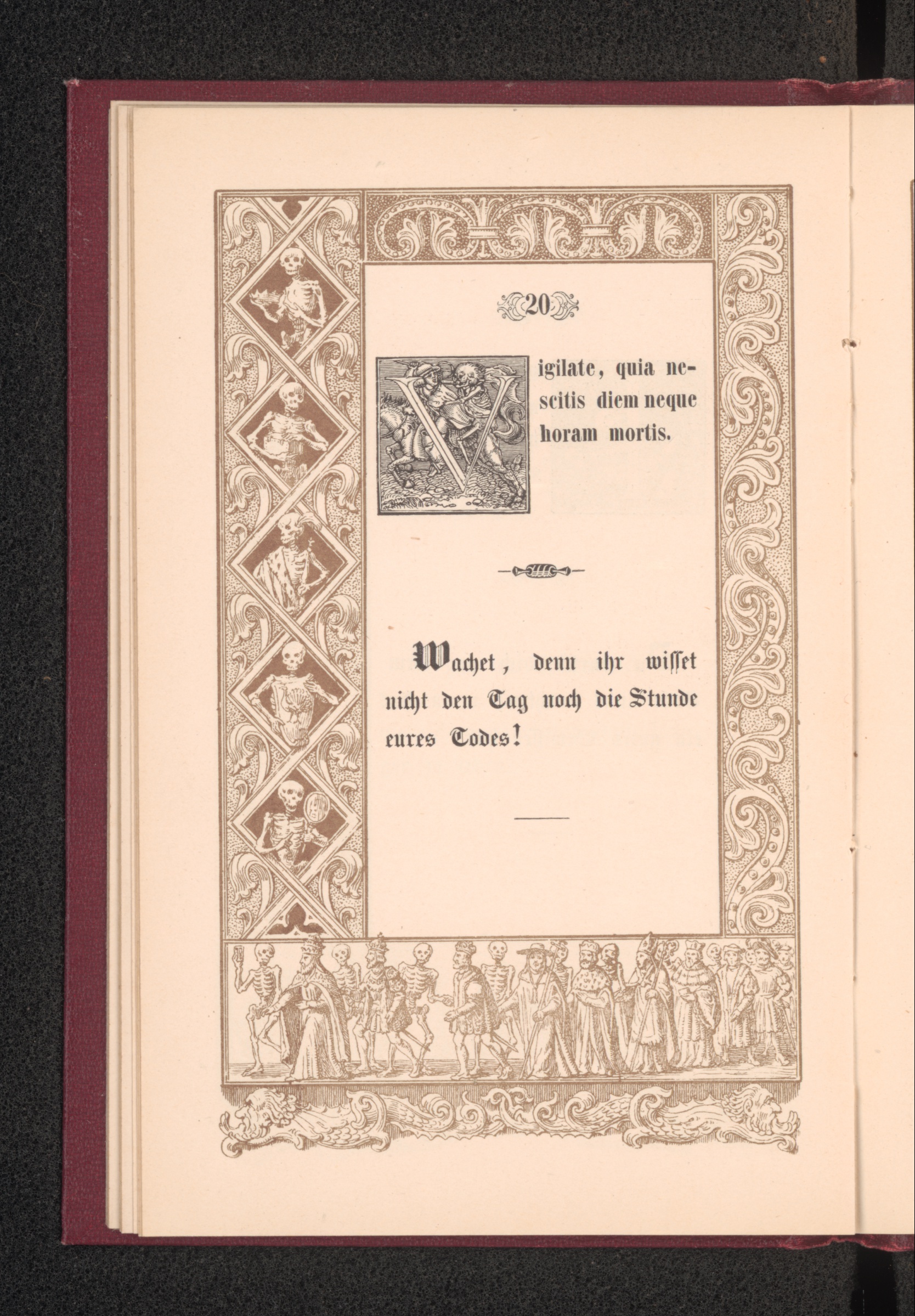 20

Vigilate, quia nescitis diem neque horam mortis.

Wachet, denn ihr wisset nicht den Tag noch die Stunde eures Todes!